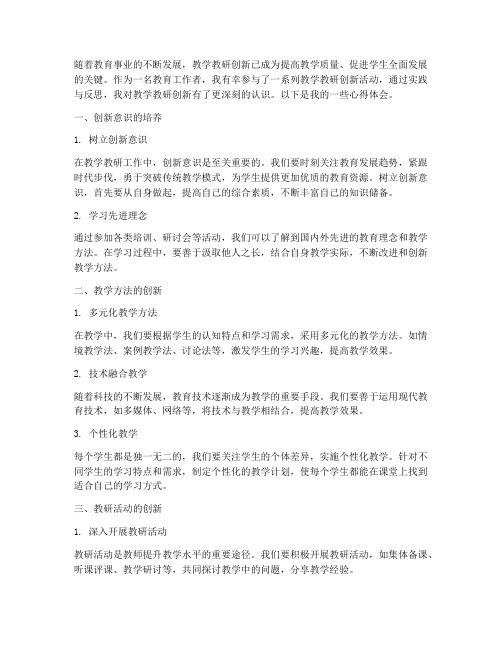 随着教育事业的不断发展，教学教研创新已成为提高教学质量、促进学生全面发展的关键。作为一名教育工作者，我有幸参与了一系列教学教研创新活动，通过实践与反思，我对教学教研创新有了更深刻的认识。以下是我的一些心得体会。

一、创新意识的培养

1. 树立创新意识

在教学教研工作中，创新意识是至关重要的。我们要时刻关注教育发展趋势，紧跟时代步伐，勇于突破传统教学模式，为学生提供更加优质的教育资源。树立创新意识，首先要从自身做起，提高自己的综合素质，不断丰富自己的知识储备。

2. 学习先进理念

通过参加各类培训、研讨会等活动，我们可以了解到国内外先进的教育理念和教学方法。在学习过程中，要善于汲取他人之长，结合自身教学实际，不断改进和创新教学方法。

二、教学方法的创新

1. 多元化教学方法

在教学中，我们要根据学生的认知特点和学习需求，采用多元化的教学方法。如情境教学法、案例教学法、讨论法等，激发学生的学习兴趣，提高教学效果。

2. 技术融合教学

随着科技的不断发展，教育技术逐渐成为教学的重要手段。我们要善于运用现代教育技术，如多媒体、网络等，将技术与教学相结合，提高教学效果。

3. 个性化教学

每个学生都是独一无二的，我们要关注学生的个体差异，实施个性化教学。针对不同学生的学习特点和需求，制定个性化的教学计划，使每个学生都能在课堂上找到适合自己的学习方式。

三、教研活动的创新

1. 深入开展教研活动

教研活动是教师提升教学水平的重要途径。我们要积极开展教研活动，如集体备课、听课评课、教学研讨等，共同探讨教学中的问题，分享教学经验。